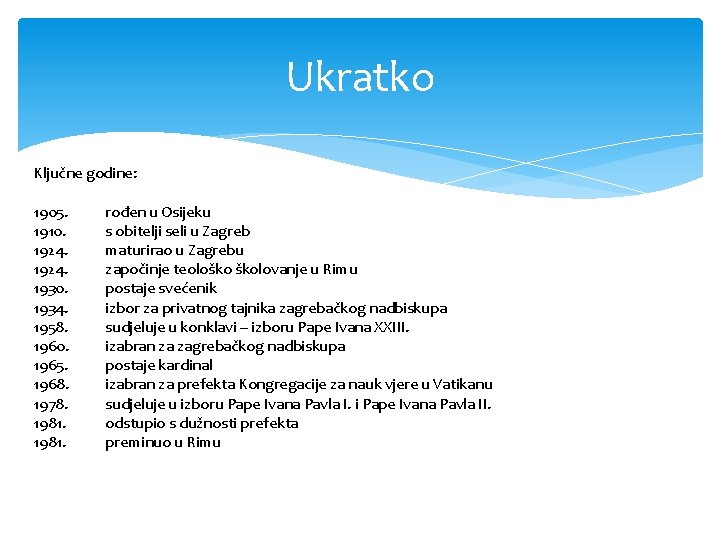 Ukratko

Ključne godine:

1905. rođen u Osijeku
1910. s obitelji seli u Zagreb
1924. maturirao u Zagrebu
1924. započinje teološko školovanje u Rimu
1930. postaje svećenik
1934. izbor za privatnog tajnika zagrebačkog nadbiskupa
1958. sudjeluje u konklavi – izboru Pape Ivana XXIII.
1960. izabran za zagrebačkog nadbiskupa
1965. postaje kardinal
1968. izabran za prefekta Kongregacije za nauk vjere u Vatikanu
1978. sudjeluje u izboru Pape Ivana Pavla I. i Pape Ivana Pavla II.
1981. odstupio s dužnosti prefekta
1981. preminuo u Rimu